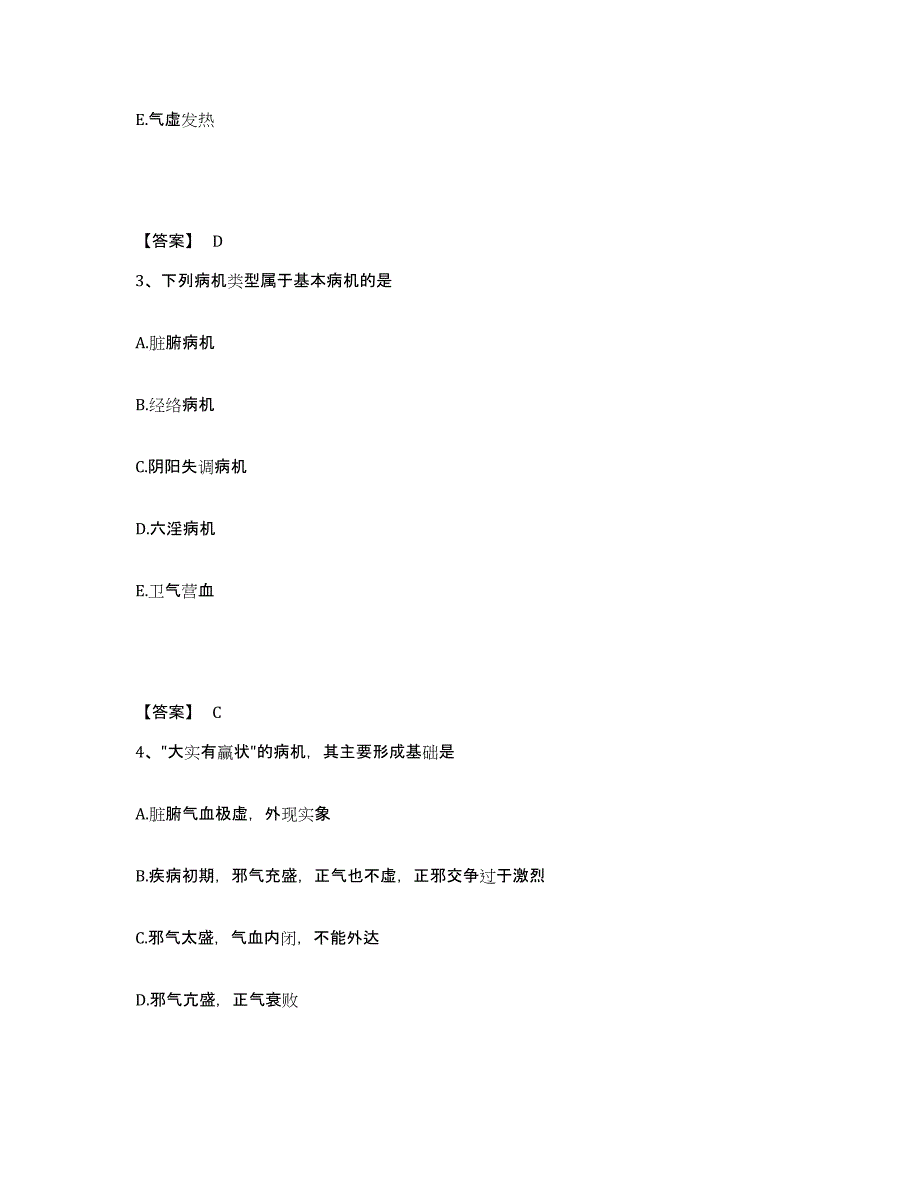 E.气虚发热

【答案】 D

3、下列病机类型属于基本病机的是

A.脏腑病机

B.经络病机

C.阴阳失调病机

D.六淫病机

E.卫气营血

【答案】 C

4、"大实有羸状"的病机，其主要形成基础是

A.脏腑气血极虚，外现实象

B.疾病初期，邪气充盛，正气也不虚，正邪交争过于激烈

C.邪气太盛，气血内闭，不能外达

D.邪气亢盛，正气衰败